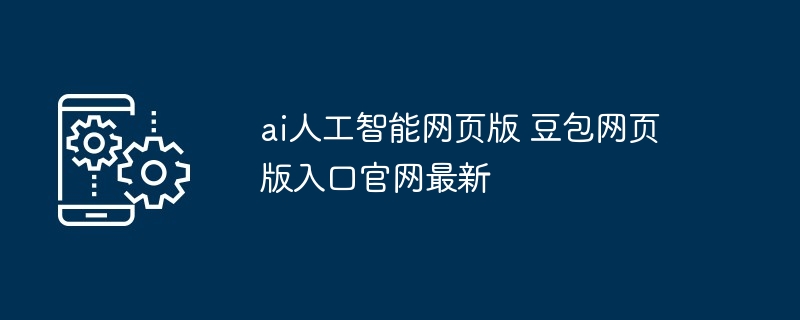 ai人工智能网页版 豆包网页版入口官网最新